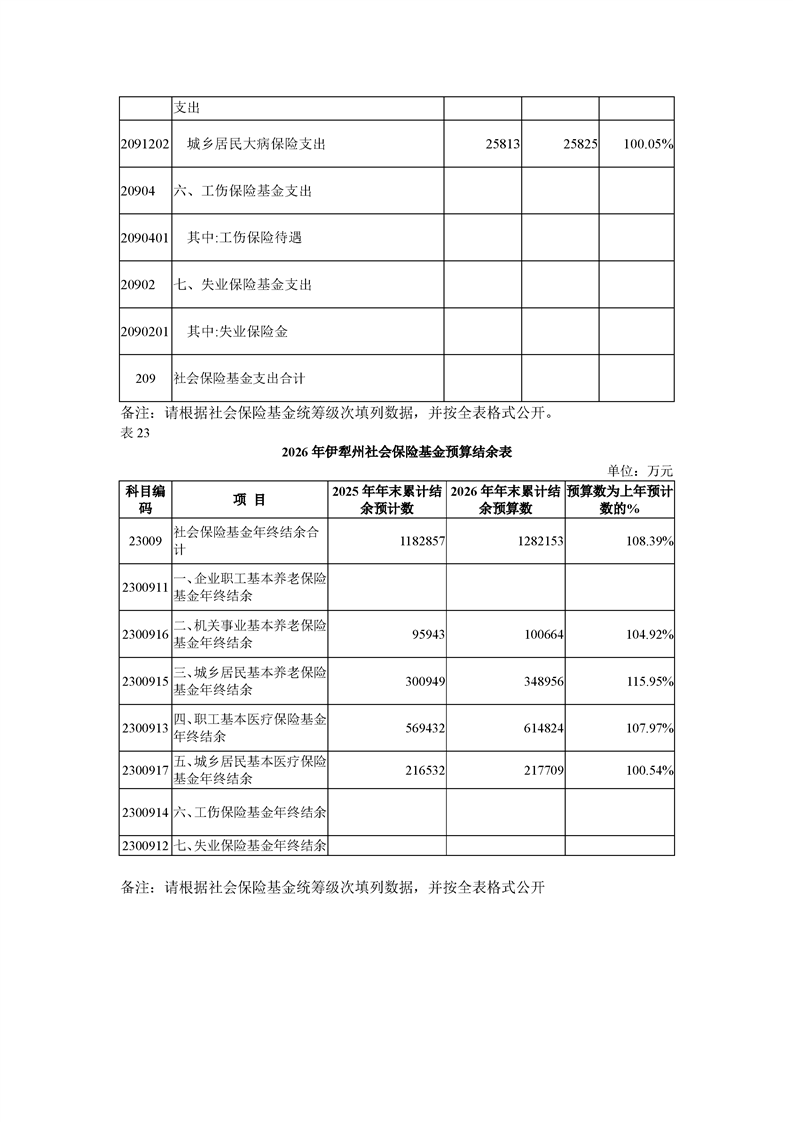 |  | 支出 |  |  |  |
|---|---|---|---|---|
| 2091202 | 城乡居民大病保险支出 | 25813 | 25825 | 100.05% |
| 20904 | 六、工伤保险基金支出 |  |  |  |
| 2090401 | 其中:工伤保险待遇 |  |  |  |
| 20902 | 七、失业保险基金支出 |  |  |  |
| 2090201 | 其中:失业保险金 |  |  |  |
| 209 | 社会保险基金支出合计 |  |  |  |

备注：请根据社会保险基金统筹级次填列数据，并按全表格式公开。

表 23

2026 年伊犁州社会保险基金预算结余表

单位：万元

| 科目编码 | 项 目 | 2025 年年末累计结余预计数 | 2026 年年末累计结余预算数 | 预算数为上年预计数的% |
|---|---|---|---|---|
| 23009 | 社会保险基金年终结余合计 | 1182857 | 1282153 | 108.39% |
| 2300911 | 一、企业职工基本养老保险基金年终结余 |  |  |  |
| 2300916 | 二、机关事业基本养老保险基金年终结余 | 95943 | 100664 | 104.92% |
| 2300915 | 三、城乡居民基本养老保险基金年终结余 | 300949 | 348956 | 115.95% |
| 2300913 | 四、职工基本医疗保险基金年终结余 | 569432 | 614824 | 107.97% |
| 2300917 | 五、城乡居民基本医疗保险基金年终结余 | 216532 | 217709 | 100.54% |
| 2300914 | 六、工伤保险基金年终结余 |  |  |  |
| 2300912 | 七、失业保险基金年终结余 |  |  |  |

备注：请根据社会保险基金统筹级次填列数据，并按全表格式公开